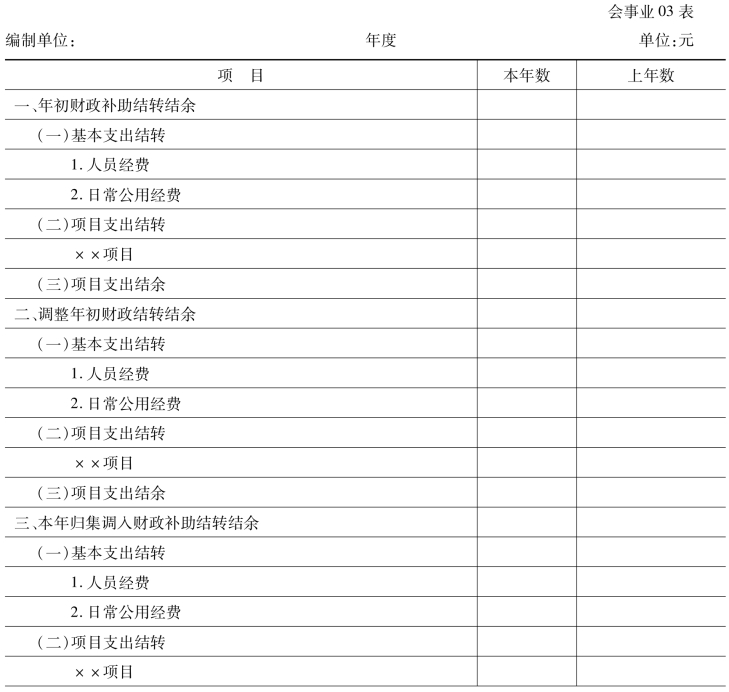 会事业 03 表

编制单位： 年度 单位:元

| 项　目 | 本年数 | 上年数 |
|---|---|---|
| 一、年初财政补助结转结余 | | |
| （一）基本支出结转 | | |
| 1. 人员经费 | | |
| 2. 日常公用经费 | | |
| （二）项目支出结转 | | |
| ××项目 | | |
| （三）项目支出结余 | | |
| 二、调整年初财政结转结余 | | |
| （一）基本支出结转 | | |
| 1. 人员经费 | | |
| 2. 日常公用经费 | | |
| （二）项目支出结转 | | |
| ××项目 | | |
| （三）项目支出结余 | | |
| 三、本年归集调入财政补助结转结余 | | |
| （一）基本支出结转 | | |
| 1. 人员经费 | | |
| 2. 日常公用经费 | | |
| （二）项目支出结转 | | |
| ××项目 | | |